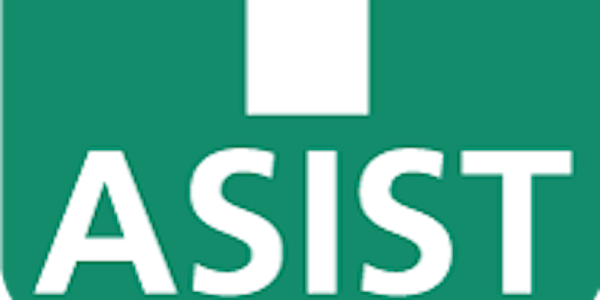 ASIST